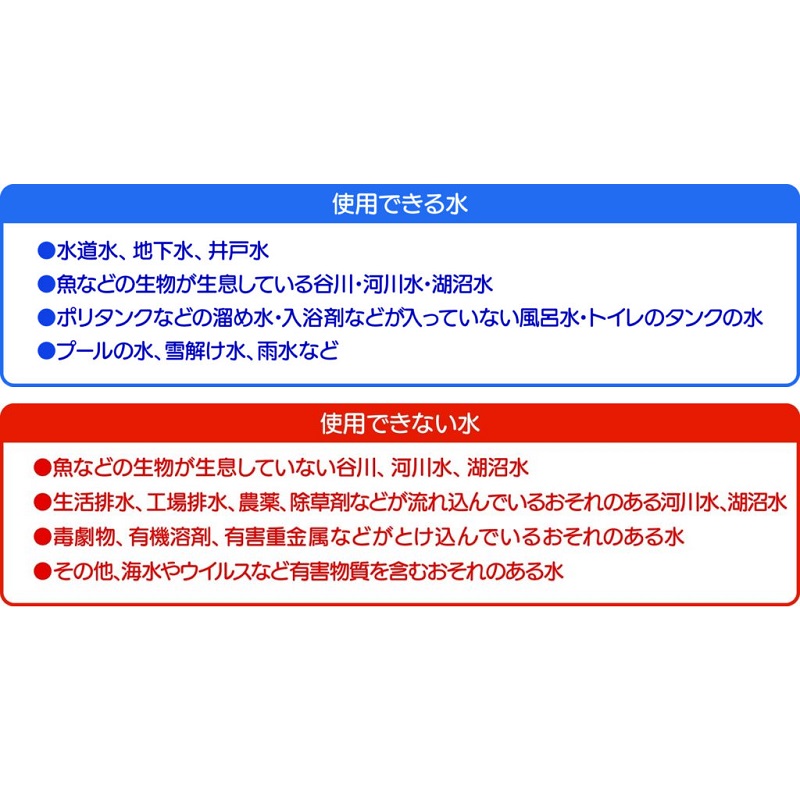 使用できる水

• 水道水、地下水、井戸水
• 魚などの生物が生息している谷川・河川水・湖沼水
• ポリタンクなどの溜め水・入浴剤などが入っていない風呂水・トイレのタンクの水
• プールの水、雪解け水、雨水など

使用できない水

• 魚などの生物が生息していない谷川、河川水、湖沼水
• 生活排水、工場排水、農薬、除草剤などが流れ込んでいるおそれのある河川水、湖沼水
• 毒劇物、有機溶剤、有害重金属などがとけ込んでいるおそれのある水
• その他、海水やウイルスなど有害物質を含むおそれのある水